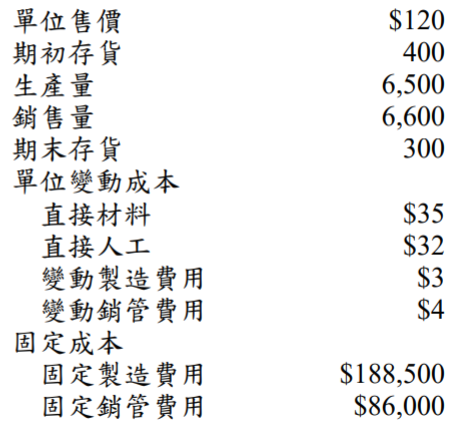 單位售價 $120
期初存貨 400
生產量 6,500
銷售量 6,600
期末存貨 300
單位變動成本
直接材料 $35
直接人工 $32
變動製造費用 $3
變動銷管費用 $4
固定成本
固定製造費用 $188,500
固定銷管費用 $86,000